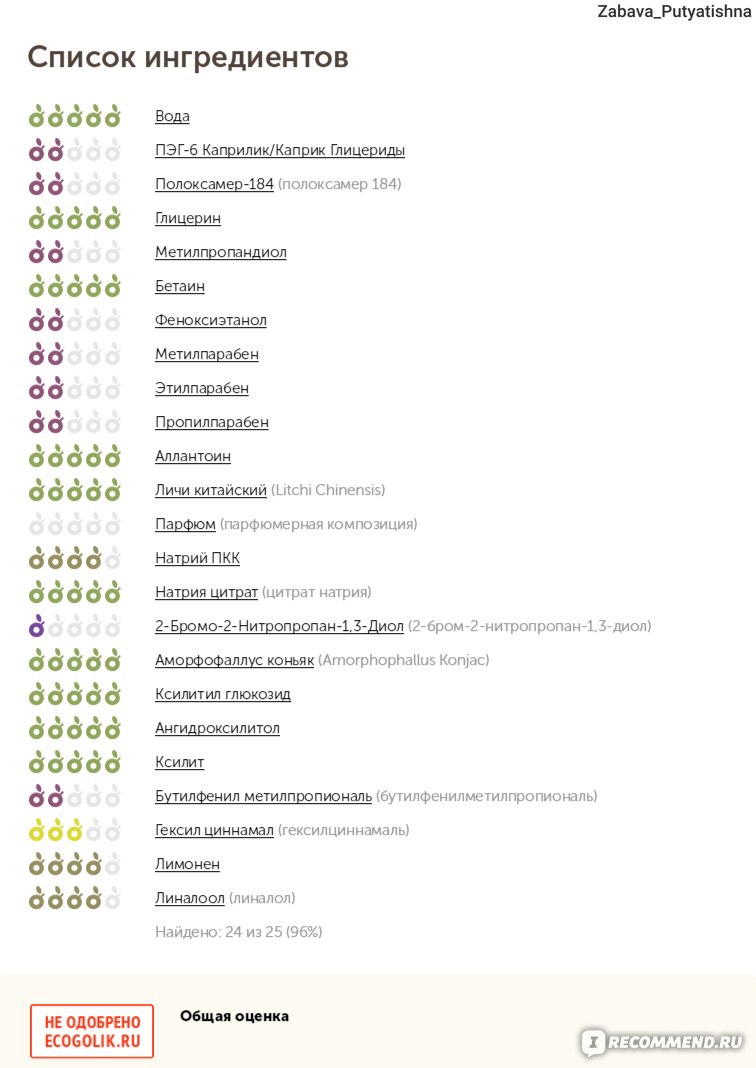 Zabava_Putyatishna

Список ингредиентов

Вода
ПЭГ-6 Каприлик/Каприк Глицериды
Полоксамер-184 (полоксамер 184)
Глицерин
Метилпропандиол
Бетаин
Феноксиэтанол
Метилпарабен
Этилпарабен
Пропилпарабен
Аллантоин
Личи китайский (Litchi Chinensis)
Парфюм (парфюмерная композиция)
Натрий ПКК
Натрия цитрат (цитрат натрия)
2-Бромо-2-Нитропропан-1,3-Диол (2-бром-2-нитропропан-1,3-диол)
Аморфофаллус коньяк (Amorphophallus Konjac)
Ксилитил глюкозид
Ангидроксилитол
Ксилит
Бутилфенил метилпропиональ (бутилфенилметилпропиональ)
Гексил циннамал (гексилциннамаль)
Лимонен
Линалоол (линалол)
Найдено: 24 из 25 (96%)

НЕ ОДОБРЕНО ECOGOLIK.RU
Общая оценка
RECOMMEND.RU